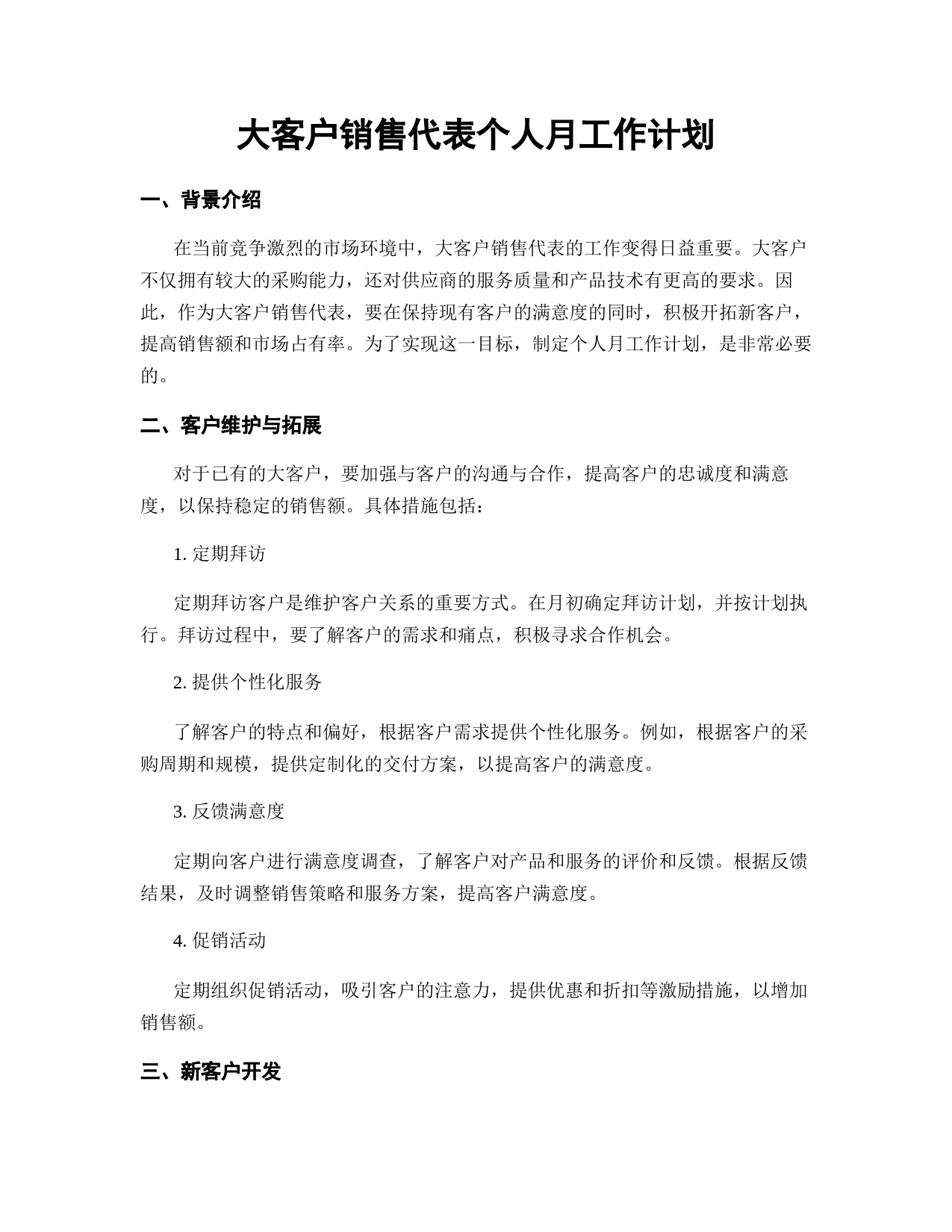 大客户销售代表个人月工作计划

一、背景介绍

在当前竞争激烈的市场环境中，大客户销售代表的工作变得日益重要。大客户不仅拥有较大的采购能力，还对供应商的服务质量和产品技术有更高的要求。因此，作为大客户销售代表，要在保持现有客户的满意度的同时，积极开拓新客户，提高销售额和市场占有率。为了实现这一目标，制定个人月工作计划，是非常必要的。

二、客户维护与拓展

对于已有的大客户，要加强与客户的沟通与合作，提高客户的忠诚度和满意度，以保持稳定的销售额。具体措施包括：

1. 定期拜访

定期拜访客户是维护客户关系的重要方式。在月初确定拜访计划，并按计划执行。拜访过程中，要了解客户的需求和痛点，积极寻求合作机会。

2. 提供个性化服务

了解客户的特点和偏好，根据客户需求提供个性化服务。例如，根据客户的采购周期和规模，提供定制化的交付方案，以提高客户的满意度。

3. 反馈满意度

定期向客户进行满意度调查，了解客户对产品和服务的评价和反馈。根据反馈结果，及时调整销售策略和服务方案，提高客户满意度。

4. 促销活动

定期组织促销活动，吸引客户的注意力，提供优惠和折扣等激励措施，以增加销售额。

三、新客户开发